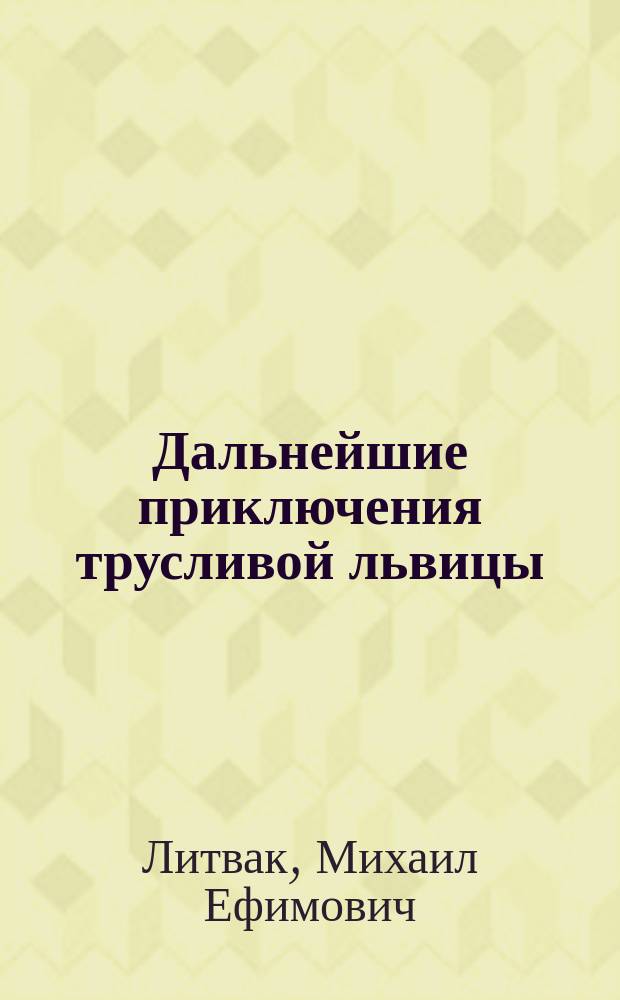 Дальнейшие приключения трусливой львицы

Литвак, Михаил Ефимович